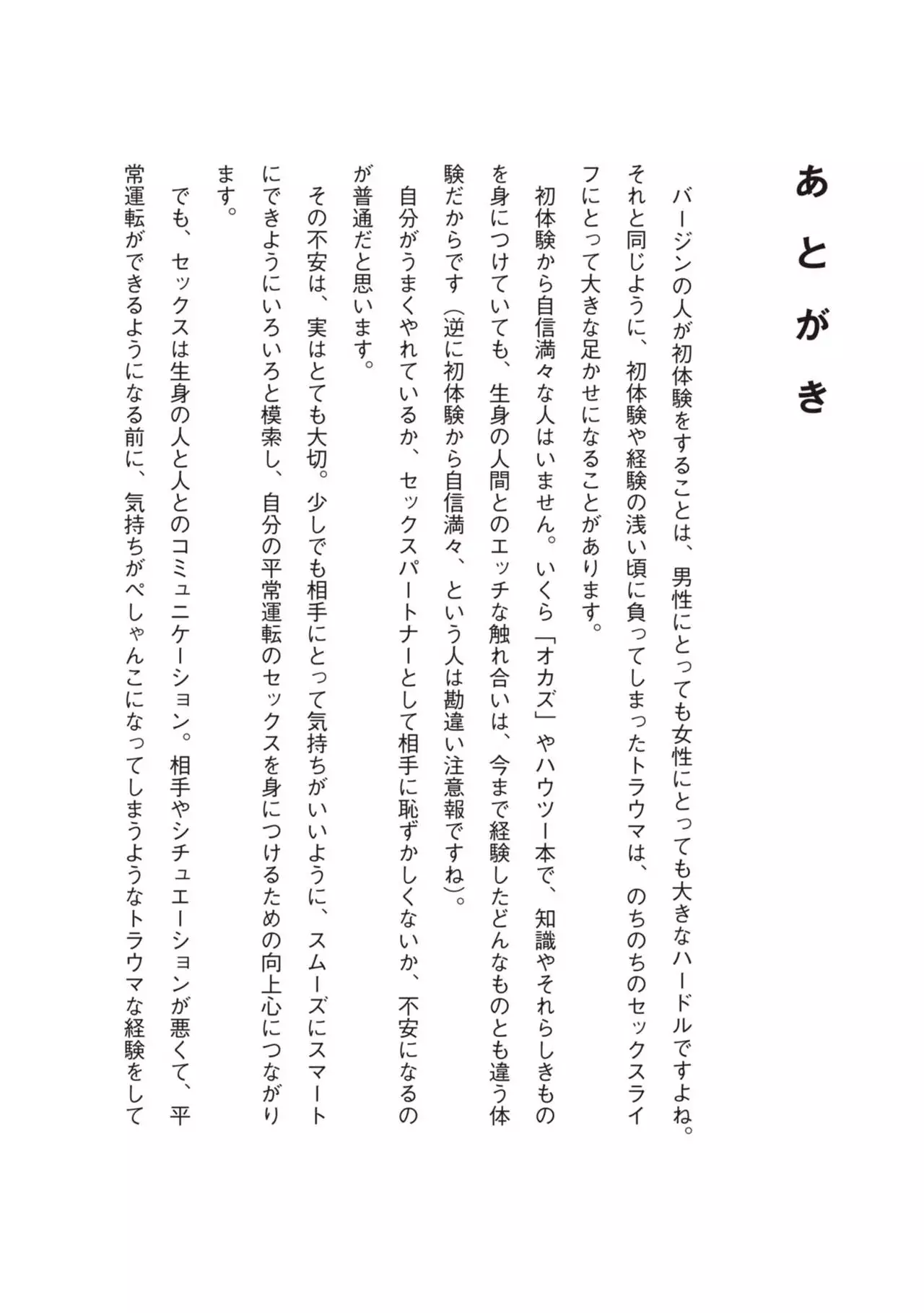 あとがき

バージンの人が初体験をすることは、男性にとっても女性にとっても大きなハードルですよね。それと同じように、初体験や経験の浅い頃に負ってしまったトラウマは、のちのちのセックスライフにとって大きな足かせになることがあります。

初体験から自信満々な人はいません。いくら「オカズ」やハウツー本で、知識やそれらしきものを身につけていても、生身の人間とのエッチな触れ合いは、今まで経験したどんなものとも違う体験だからです（逆に初体験から自信満々、という人は勘違い注意報ですね）。

自分がうまくやれているか、セックスパートナーとして相手に恥ずかしくないか、不安になるのが普通だと思います。

その不安は、実はとても大切。少しでも相手にとって気持ちがいいように、スムーズにスマートにできようにいろいろと模索し、自分の平常運転のセックスを身につけるための向上心につながります。

でも、セックスは生身の人と人とのコミュニケーション。相手やシチュエーションが悪くて、平常運転ができるようになる前に、気持ちがぺしゃんこになってしまうようなトラウマな経験をして